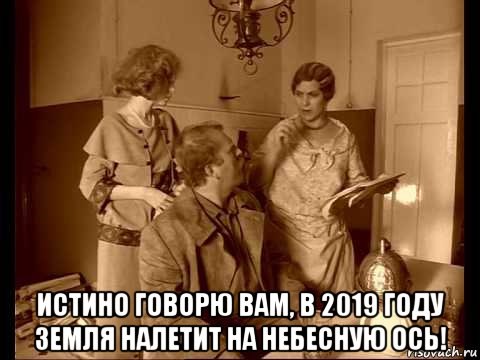 ИСТИНО ГОВОРЮ ВАМ, В 2019 ГОДУ ЗЕМЛЯ НАЛЕТИТ НА НЕБЕСНУЮ ОСЬ!

risovach.ru